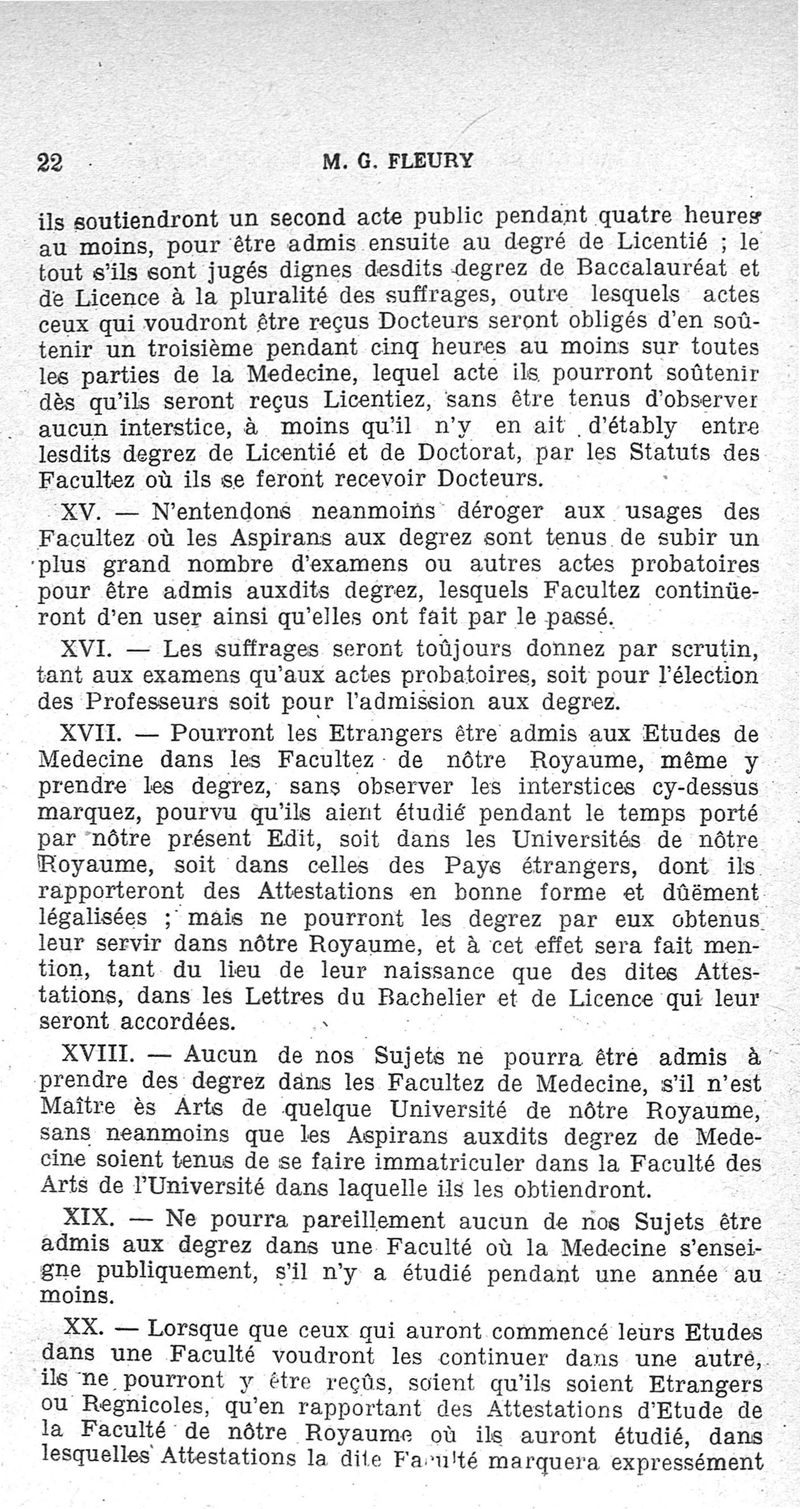 22 M. G. FLEURY

ils soutiendront un second acte public pendant quatre heures au moins, pour être admis ensuite au degré de Licentié ; le tout s'ils sont jugés dignes desdits degrez de Baccalauréat et de Licence à la pluralité des suffrages, outre lesquels actes ceux qui voudront être reçus Docteurs seront obligés d'en soûtenir un troisième pendant cinq heures au moins sur toutes les parties de la Medecine, lequel acte ils pourront soûtenir dès qu'ils seront reçus Licentiez, sans être tenus d'observer aucun interstice, à moins qu'il n'y en ait d'étably entre lesdits degrez de Licentié et de Doctorat, par les Statuts des Facultez où ils se feront recevoir Docteurs.

XV. — N'entendons neanmoins déroger aux usages des Facultez où les Aspirans aux degrez sont tenus de subir un plus grand nombre d'examens ou autres actes probatoires pour être admis auxdits degrez, lesquels Facultez continüeront d'en user ainsi qu'elles ont fait par le passé.

XVI. — Les suffrages seront toûjours donnez par scrutin, tant aux examens qu'aux actes probatoires, soit pour l'élection des Professeurs soit pour l'admission aux degrez.

XVII. — Pourront les Etrangers être admis aux Etudes de Medecine dans les Facultez de nôtre Royaume, même y prendre les degrez, sans observer les interstices cy-dessus marquez, pourvu qu'ils aient étudié pendant le temps porté par nôtre présent Edit, soit dans les Universités de nôtre Royaume, soit dans celles des Pays étrangers, dont ils rapporteront des Attestations en bonne forme et dûëment légalisées ; mais ne pourront les degrez par eux obtenus leur servir dans nôtre Royaume, et à cet effet sera fait mention, tant du lieu de leur naissance que des dites Attestations, dans les Lettres du Bachelier et de Licence qui leur seront accordées.

XVIII. — Aucun de nos Sujets ne pourra être admis à prendre des degrez dans les Facultez de Medecine, s'il n'est Maître ès Arts de quelque Université de nôtre Royaume, sans neanmoins que les Aspirans auxdits degrez de Medecine soient tenus de se faire immatriculer dans la Faculté des Arts de l'Université dans laquelle ils les obtiendront.

XIX. — Ne pourra pareillement aucun de nos Sujets être admis aux degrez dans une Faculté où la Medecine s'enseigne publiquement, s'il n'y a étudié pendant une année au moins.

XX. — Lorsque que ceux qui auront commencé leurs Etudes dans une Faculté voudront les continuer dans une autre, ils ne pourront y être reçûs, soient qu'ils soient Etrangers ou Regnicoles, qu'en rapportant des Attestations d'Etude de la Faculté de nôtre Royaume où ils auront étudié, dans lesquelles Attestations la dite Faculté marquera expressément